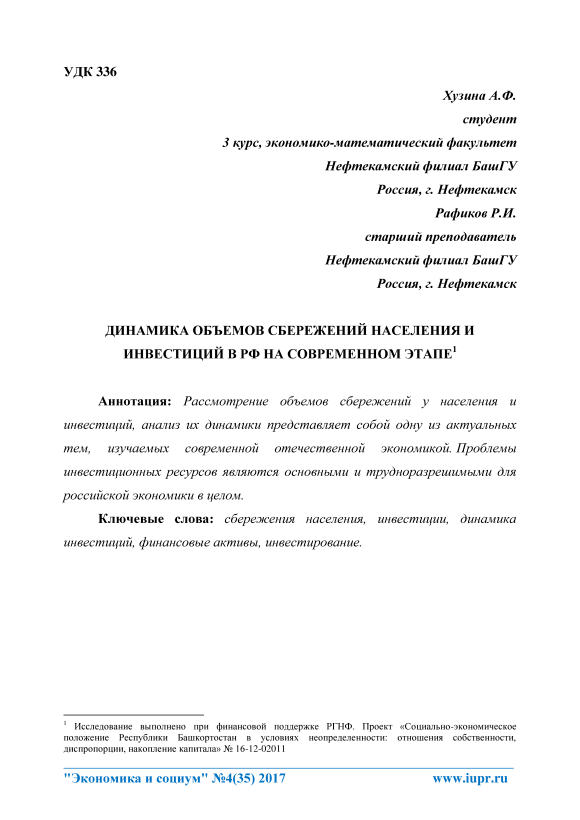 УДК 336

Хузина А.Ф.
студент
3 курс, экономико-математический факультет
Нефтекамский филиал БашГУ
Россия, г. Нефтекамск
Рафиков Р.И.
старший преподаватель
Нефтекамский филиал БашГУ
Россия, г. Нефтекамск

ДИНАМИКА ОБЪЕМОВ СБЕРЕЖЕНИЙ НАСЕЛЕНИЯ И ИНВЕСТИЦИЙ В РФ НА СОВРЕМЕННОМ ЭТАПЕ$^1$

Аннотация: Рассмотрение объемов сбережений у населения и инвестиций, анализ их динамики представляет собой одну из актуальных тем, изучаемых современной отечественной экономикой. Проблемы инвестиционных ресурсов являются основными и трудноразрешимыми для российской экономики в целом.

Ключевые слова: сбережения населения, инвестиции, динамика инвестиций, финансовые активы, инвестирование.

$^1$ Исследование выполнено при финансовой поддержке РГНФ. Проект «Социально-экономическое положение Республики Башкортостан в условиях неопределенности: отношения собственности, диспропорции, накопление капитала» № 16-12-02011

"Экономика и социум" №4(35) 2017 www.iupr.ru